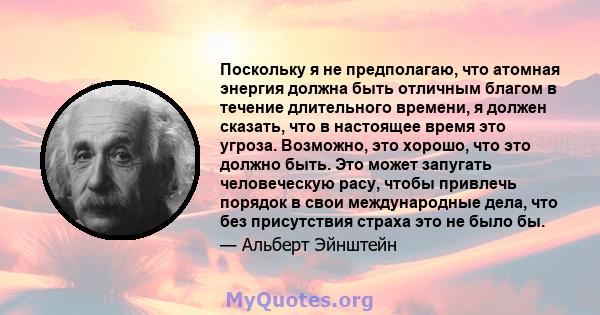 Поскольку я не предполагаю, что атомная энергия должна быть отличным благом в течение длительного времени, я должен сказать, что в настоящее время это угроза. Возможно, это хорошо, что это должно быть. Это может запугать человеческую расу, чтобы привлечь порядок в свои международные дела, что без присутствия страха это не было бы.

— Альберт Эйнштейн

MyQuotes.org